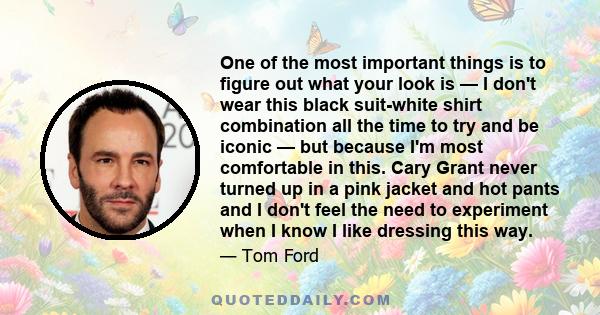 One of the most important things is to figure out what your look is — I don't wear this black suit-white shirt combination all the time to try and be iconic — but because I'm most comfortable in this. Cary Grant never turned up in a pink jacket and hot pants and I don't feel the need to experiment when I know I like dressing this way.

— Tom Ford

QUOTEDDAILY.COM